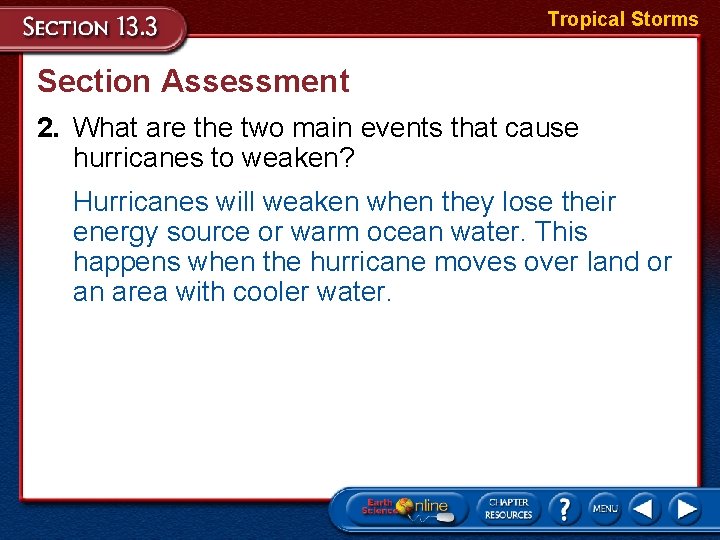 SECTION 13.3

Tropical Storms

Section Assessment

2. What are the two main events that cause hurricanes to weaken?

Hurricanes will weaken when they lose their energy source or warm ocean water. This happens when the hurricane moves over land or an area with cooler water.

Earth Science Online

CHAPTER RESOURCES

?

MENU